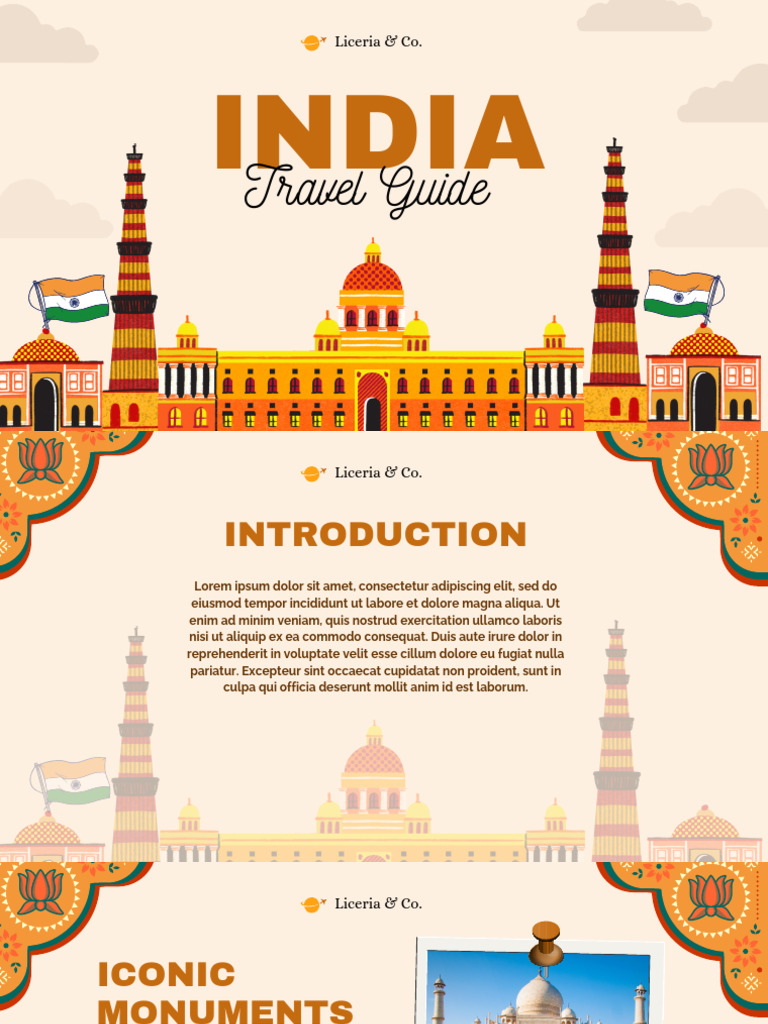 Liceria & Co.

INDIA
Travel Guide

Liceria & Co.

INTRODUCTION

Lorem ipsum dolor sit amet, consectetur adipiscing elit, sed do eiusmod tempor incididunt ut labore et dolore magna aliqua. Ut enim ad minim veniam, quis nostrud exercitation ullamco laboris nisi ut aliquip ex ea commodo consequat. Duis aute irure dolor in reprehenderit in voluptate velit esse cillum dolore eu fugiat nulla pariatur. Excepteur sint occaecat cupidatat non proident, sunt in culpa qui officia deserunt mollit anim id est laborum.

Liceria & Co.

ICONIC
MONUMENTS